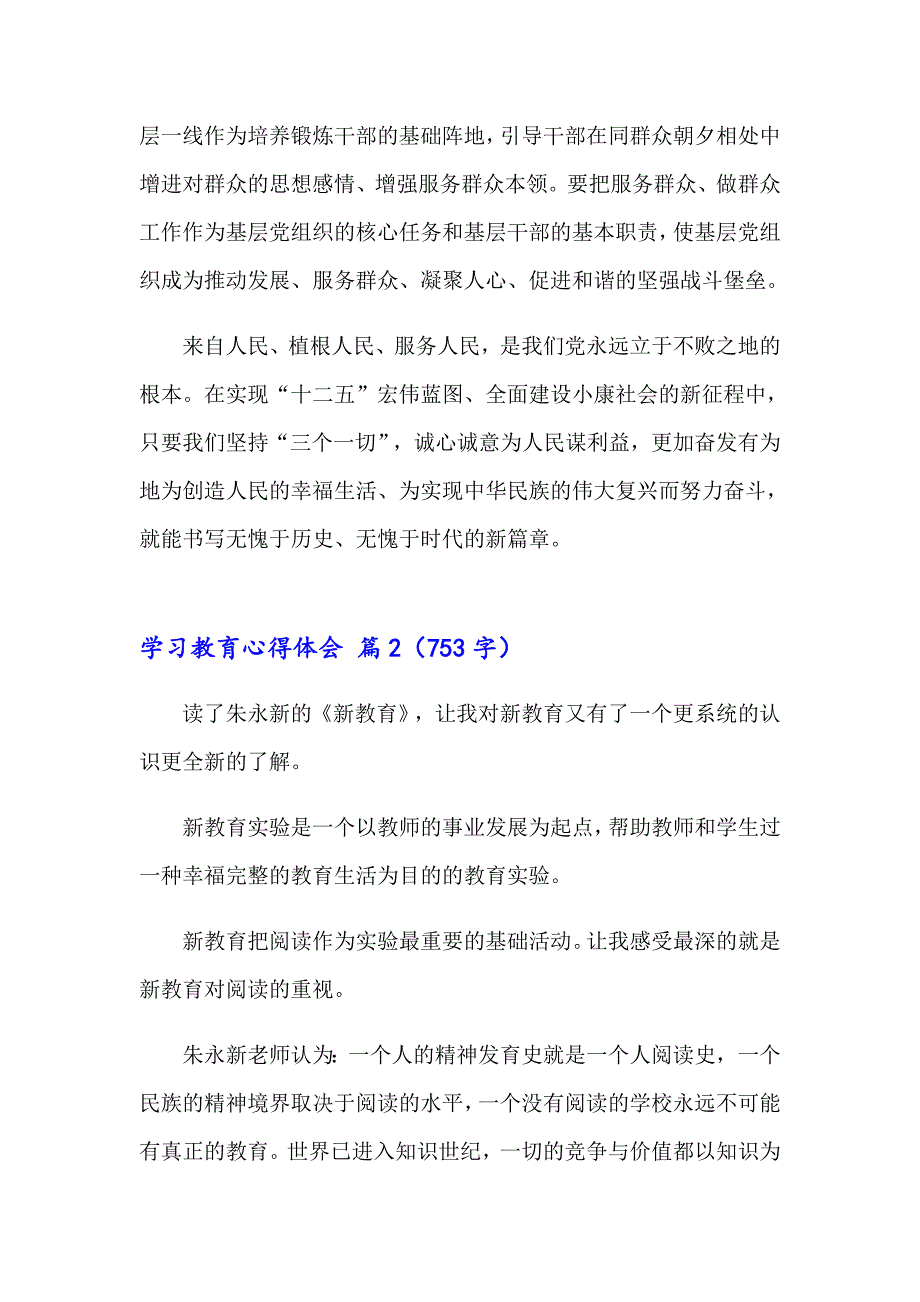 层一线作为培养锻炼干部的基础阵地，引导干部在同群众朝夕相处中增进对群众的思想感情、增强服务群众本领。要把服务群众、做群众工作作为基层党组织的核心任务和基层干部的基本职责，使基层党组织成为推动发展、服务群众、凝聚人心、促进和谐的坚强战斗堡垒。

来自人民、植根人民、服务人民，是我们党永远立于不败之地的根本。在实现“十二五”宏伟蓝图、全面建设小康社会的新征程中，只要我们坚持“三个一切”，诚心诚意为人民谋利益，更加奋发有为地为创造人民的幸福生活、为实现中华民族的伟大复兴而努力奋斗，就能书写无愧于历史、无愧于时代的新篇章。

学习教育心得体会 篇2（753字）

读了朱永新的《新教育》，让我对新教育又有了一个更系统的认识更全新的了解。

新教育实验是一个以教师的事业发展为起点，帮助教师和学生过一种幸福完整的教育生活为目的的教育实验。

新教育把阅读作为实验最重要的基础活动。让我感受最深的就是新教育对阅读的重视。

朱永新老师认为：一个人的精神发育史就是一个人阅读史，一个民族的精神境界取决于阅读的水平，一个没有阅读的学校永远不可能有真正的教育。世界已进入知识世纪，一切的竞争与价值都以知识为